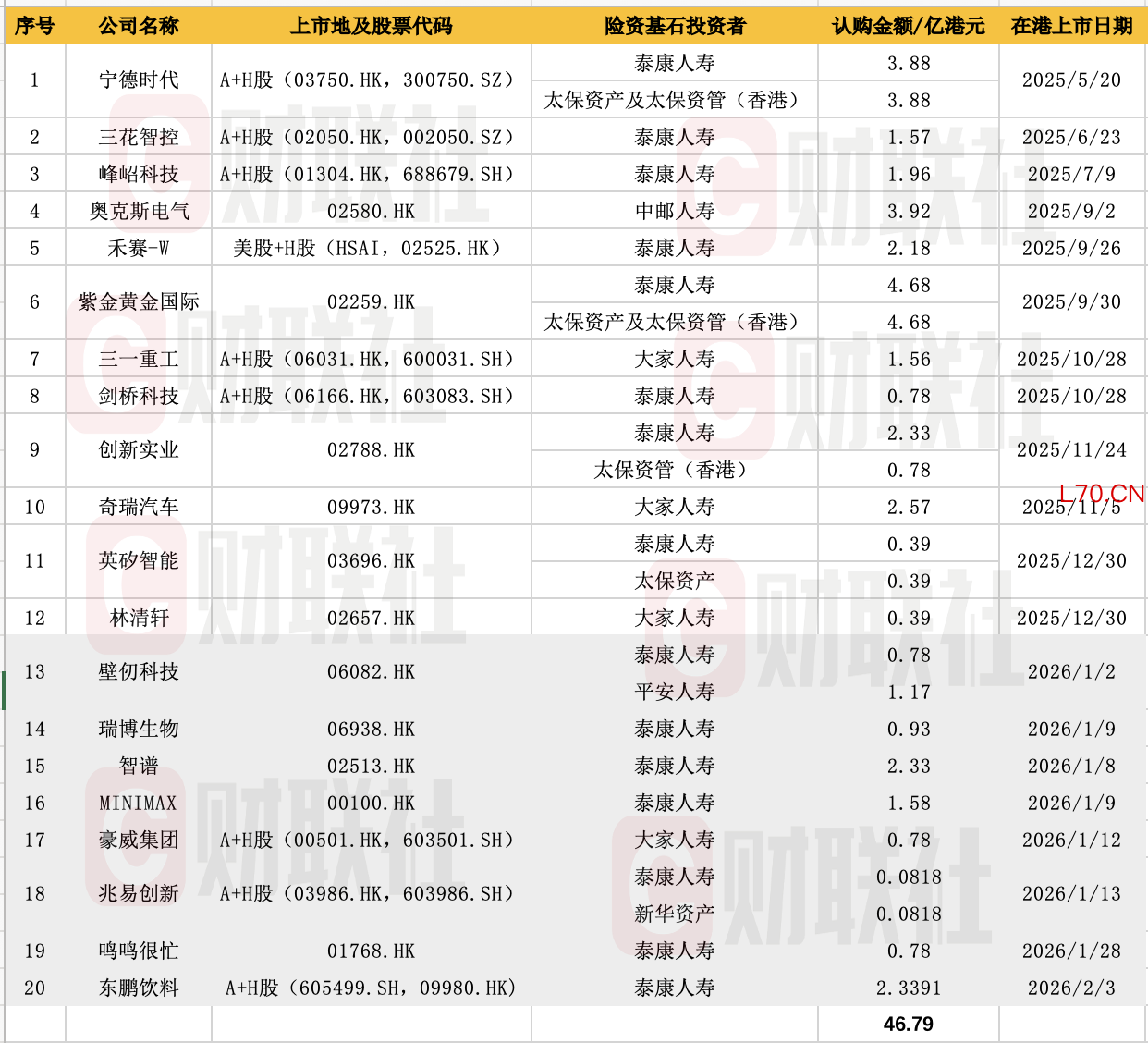 | 序号 | 公司名称 | 上市地及股票代码 | 险资基石投资者 | 认购金额/亿港元 | 在港上市日期 |
|---|---|---|---|---|---|
| 1 | 宁德时代 | A+H股（03750.HK，300750.SZ） | 泰康人寿 | 3.88 | 2025/5/20 |
| | | | 太保资产及太保资管（香港） | 3.88 | |
| 2 | 三花智控 | A+H股（02050.HK，002050.SZ） | 泰康人寿 | 1.57 | 2025/6/23 |
| 3 | 峰岹科技 | A+H股（01304.HK，688679.SH） | 泰康人寿 | 1.96 | 2025/7/9 |
| 4 | 奥克斯电气 | 02580.HK | 中邮人寿 | 3.92 | 2025/9/2 |
| 5 | 禾赛-W | 美股+H股（HSAI，02525.HK） | 泰康人寿 | 2.18 | 2025/9/26 |
| 6 | 紫金黄金国际 | 02259.HK | 泰康人寿 | 4.68 | 2025/9/30 |
| | | | 太保资产及太保资管（香港） | 4.68 | |
| 7 | 三一重工 | A+H股（06031.HK，600031.SH） | 大家人寿 | 1.56 | 2025/10/28 |
| 8 | 剑桥科技 | A+H股（06166.HK，603083.SH） | 泰康人寿 | 0.78 | 2025/10/28 |
| 9 | 创新实业 | 02788.HK | 泰康人寿 | 2.33 | 2025/11/24 |
| | | | 太保资管（香港） | 0.78 | |
| 10 | 奇瑞汽车 | 09973.HK | 大家人寿 | 2.57 | 2025/11/5 |
| 11 | 英矽智能 | 03696.HK | 泰康人寿 | 0.39 | 2025/12/30 |
| | | | 太保资产 | 0.39 | |
| 12 | 林清轩 | 02657.HK | 大家人寿 | 0.39 | 2025/12/30 |
| 13 | 壁仞科技 | 06082.HK | 泰康人寿 | 0.78 | 2026/1/2 |
| | | | 平安人寿 | 1.17 | |
| 14 | 瑞博生物 | 06938.HK | 泰康人寿 | 0.93 | 2026/1/9 |
| 15 | 智谱 | 02513.HK | 泰康人寿 | 2.33 | 2026/1/8 |
| 16 | MINIMAX | 00100.HK | 泰康人寿 | 1.58 | 2026/1/9 |
| 17 | 豪威集团 | A+H股（00501.HK，603501.SH） | 大家人寿 | 0.78 | 2026/1/12 |
| 18 | 兆易创新 | A+H股（03986.HK，603986.SH） | 泰康人寿 | 0.0818 | 2026/1/13 |
| | | | 新华资产 | 0.0818 | |
| 19 | 鸣鸣很忙 | 01768.HK | 泰康人寿 | 0.78 | 2026/1/28 |
| 20 | 东鹏饮料 | A+H股（605499.SH，09980.HK） | 泰康人寿 | 2.3391 | 2026/2/3 |
| | | | | 46.79 | |

L70.CN
财联社